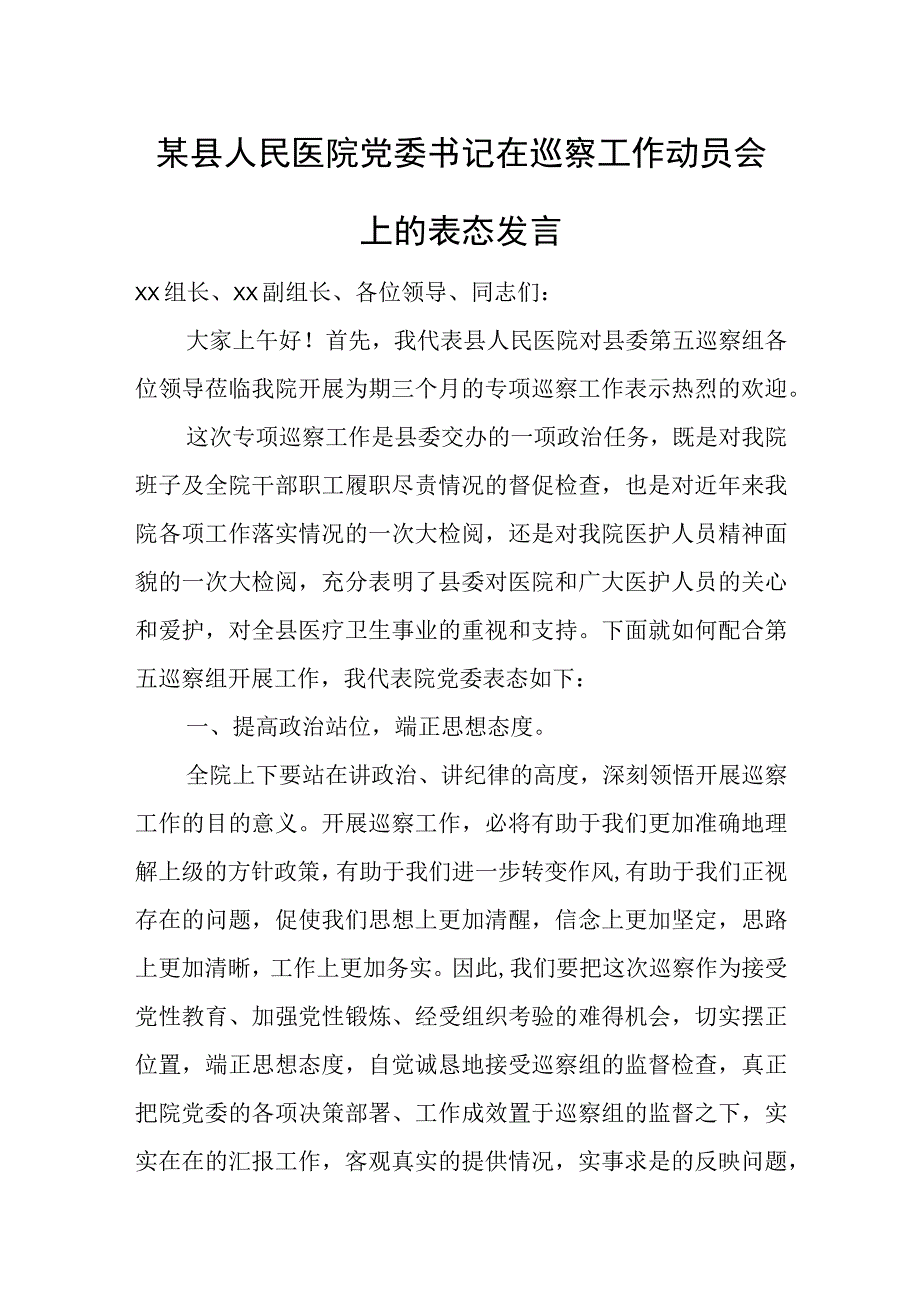 某县人民医院党委书记在巡察工作动员会上的表态发言

xx组长、xx副组长、各位领导、同志们：

大家上午好！首先，我代表县人民医院对县委第五巡察组各位领导莅临我院开展为期三个月的专项巡察工作表示热烈的欢迎。

这次专项巡察工作是县委交办的一项政治任务，既是对我院班子及全院干部职工履职尽责情况的督促检查，也是对近年来我院各项工作落实情况的一次大检阅，还是对我院医护人员精神面貌的一次大检阅，充分表明了县委对医院和广大医护人员的关心和爱护，对全县医疗卫生事业的重视和支持。下面就如何配合第五巡察组开展工作，我代表院党委表态如下：

一、提高政治站位，端正思想态度。

全院上下要站在讲政治、讲纪律的高度，深刻领悟开展巡察工作的目的意义。开展巡察工作，必将有助于我们更加准确地理解上级的方针政策，有助于我们进一步转变作风，有助于我们正视存在的问题，促使我们思想上更加清醒，信念上更加坚定，思路上更加清晰，工作上更加务实。因此，我们要把这次巡察作为接受党性教育、加强党性锻炼、经受组织考验的难得机会，切实摆正位置，端正思想态度，自觉诚恳地接受巡察组的监督检查，真正把院党委的各项决策部署、工作成效置于巡察组的监督之下，实实在在的汇报工作，客观真实的提供情况，实事求是的反映问题，